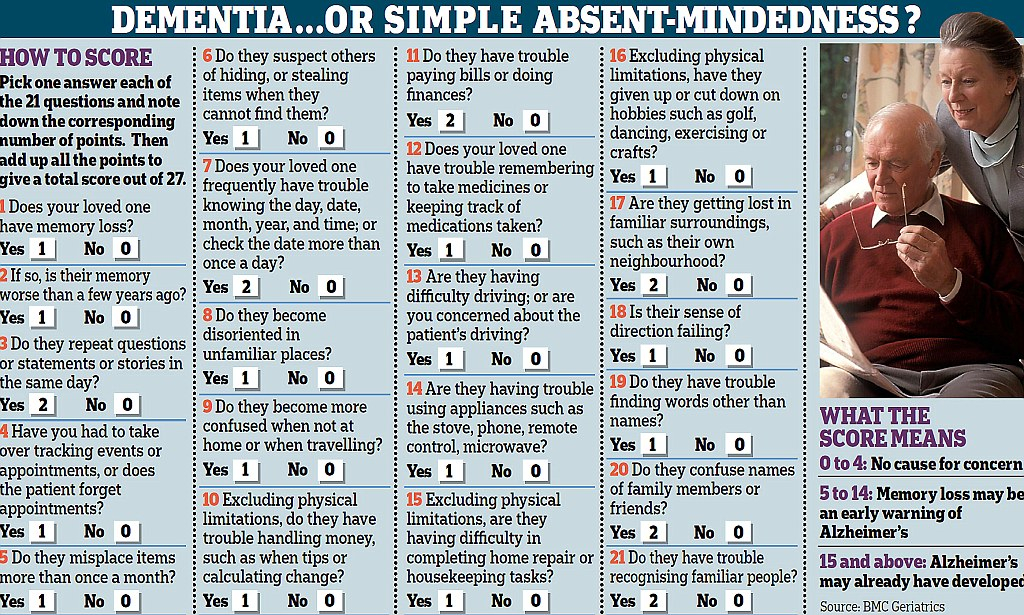 DEMENTIA...OR SIMPLE ABSENT-MINDEDNESS?

HOW TO SCORE
Pick one answer each of the 21 questions and note down the corresponding number of points. Then add up all the points to give a total score out of 27.

1 Does your loved one have memory loss?
Yes 1 No 0

2 If so, is their memory worse than a few years ago?
Yes 1 No 0

3 Do they repeat questions or statements or stories in the same day?
Yes 2 No 0

4 Have you had to take over tracking events or appointments, or does the patient forget appointments?
Yes 1 No 0

5 Do they misplace items more than once a month?
Yes 1 No 0

6 Do they suspect others of hiding, or stealing items when they cannot find them?
Yes 1 No 0

7 Does your loved one frequently have trouble knowing the day, date, month, year, and time; or check the date more than once a day?
Yes 2 No 0

8 Do they become disoriented in unfamiliar places?
Yes 1 No 0

9 Do they become more confused when not at home or when travelling?
Yes 1 No 0

10 Excluding physical limitations, do they have trouble handling money, such as when tips or calculating change?
Yes 1 No 0

11 Do they have trouble paying bills or doing finances?
Yes 2 No 0

12 Does your loved one have trouble remembering to take medicines or keeping track of medications taken?
Yes 1 No 0

13 Are they having difficulty driving; or are you concerned about the patient's driving?
Yes 1 No 0

14 Are they having trouble using appliances such as the stove, phone, remote control, microwave?
Yes 1 No 0

15 Excluding physical limitations, are they having difficulty in completing home repair or housekeeping tasks?
Yes 1 No 0

16 Excluding physical limitations, have they given up or cut down on hobbies such as golf, dancing, exercising or crafts?
Yes 1 No 0

17 Are they getting lost in familiar surroundings, such as their own neighbourhood?
Yes 2 No 0

18 Is their sense of direction failing?
Yes 1 No 0

19 Do they have trouble finding words other than names?
Yes 1 No 0

20 Do they confuse names of family members or friends?
Yes 2 No 0

21 Do they have trouble recognising familiar people?
Yes 2 No 0

WHAT THE SCORE MEANS
0 to 4: No cause for concern
5 to 14: Memory loss may be an early warning of Alzheimer's
15 and above: Alzheimer's may already have developed
Source: BMC Geriatrics